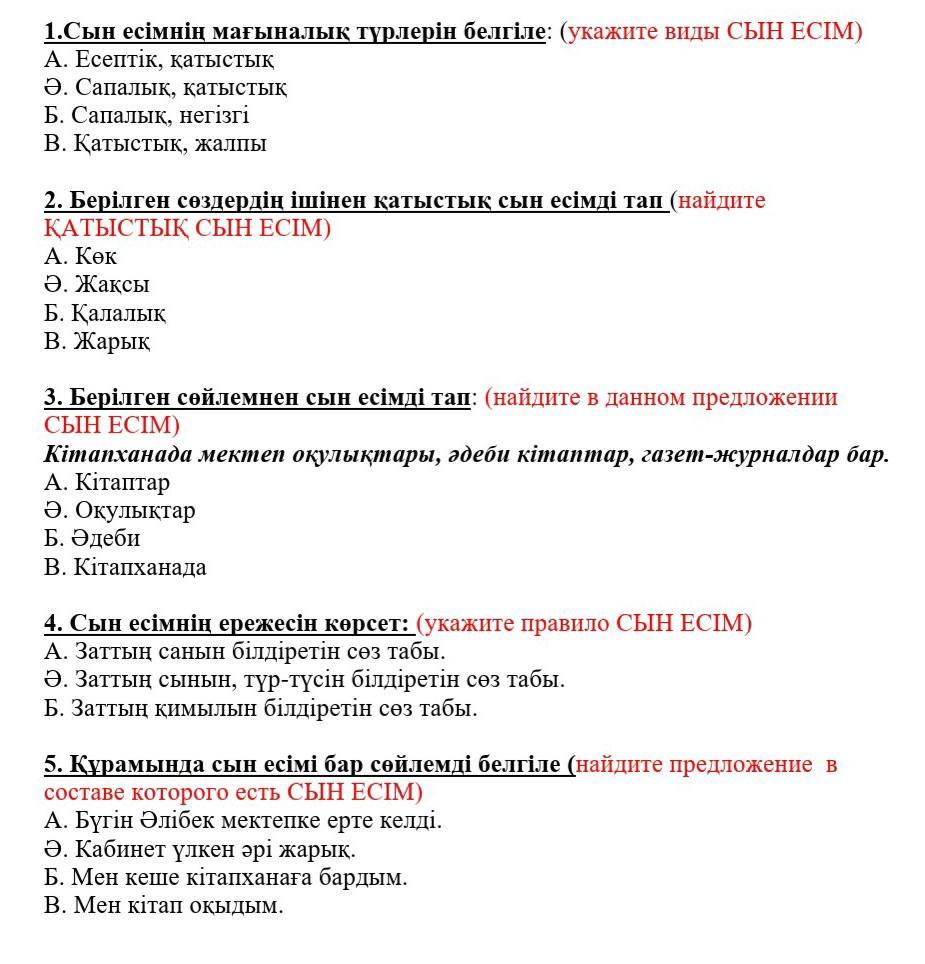 1.Сын есімнің мағыналық түрлерін белгіле: (укажите виды СЫН ЕСІМ)
А. Есептік, қатыстық
Ә. Сапалық, қатыстық
Б. Сапалық, негізгі
В. Қатыстық, жалпы

2. Берілген сөздердің ішінен қатыстық сын есімді тап (найдите ҚАТЫСТЫҚ СЫН ЕСІМ)
А. Көк
Ә. Жақсы
Б. Қалалық
В. Жарық

3. Берілген сөйлемнен сын есімді тап: (найдите в данном предложении СЫН ЕСІМ)
Кітапханада мектеп оқулықтары, әдеби кітаптар, газет-журналдар бар.
А. Кітаптар
Ә. Оқулықтар
Б. Әдеби
В. Кітапханада

4. Сын есімнің ережесін көрсет: (укажите правило СЫН ЕСІМ)
А. Заттың санын білдіретін сөз табы.
Ә. Заттың сынын, түр-түсін білдіретін сөз табы.
Б. Заттың қимылын білдіретін сөз табы.

5. Құрамында сын есімі бар сөйлемді белгіле (найдите предложение в составе которого есть СЫН ЕСІМ)
А. Бүгін Әлібек мектепке ерте келді.
Ә. Кабинет үлкен әрі жарық.
Б. Мен кеше кітапханаға бардым.
В. Мен кітап оқыдым.